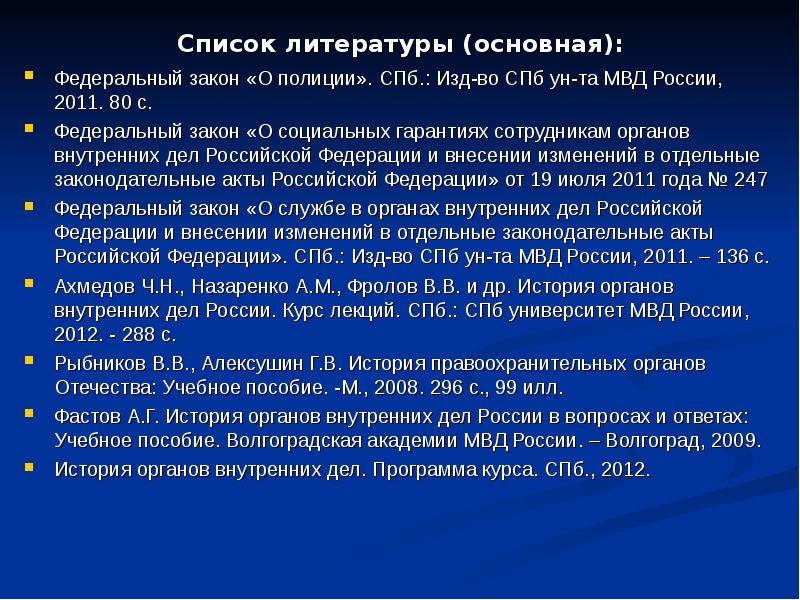 Список литературы (основная):

Федеральный закон «О полиции». СПб.: Изд-во СПб ун-та МВД России, 2011. 80 с.

Федеральный закон «О социальных гарантиях сотрудникам органов внутренних дел Российской Федерации и внесении изменений в отдельные законодательные акты Российской Федерации» от 19 июля 2011 года № 247

Федеральный закон «О службе в органах внутренних дел Российской Федерации и внесении изменений в отдельные законодательные акты Российской Федерации». СПб.: Изд-во СПб ун-та МВД России, 2011. – 136 с.

Ахмедов Ч.Н., Назаренко А.М., Фролов В.В. и др. История органов внутренних дел России. Курс лекций. СПб.: СПб университет МВД России, 2012. - 288 с.

Рыбников В.В., Алексушин Г.В. История правоохранительных органов Отечества: Учебное пособие. -М., 2008. 296 с., 99 илл.

Фастов А.Г. История органов внутренних дел России в вопросах и ответах: Учебное пособие. Волгоградская академии МВД России. – Волгоград, 2009.

История органов внутренних дел. Программа курса. СПб., 2012.